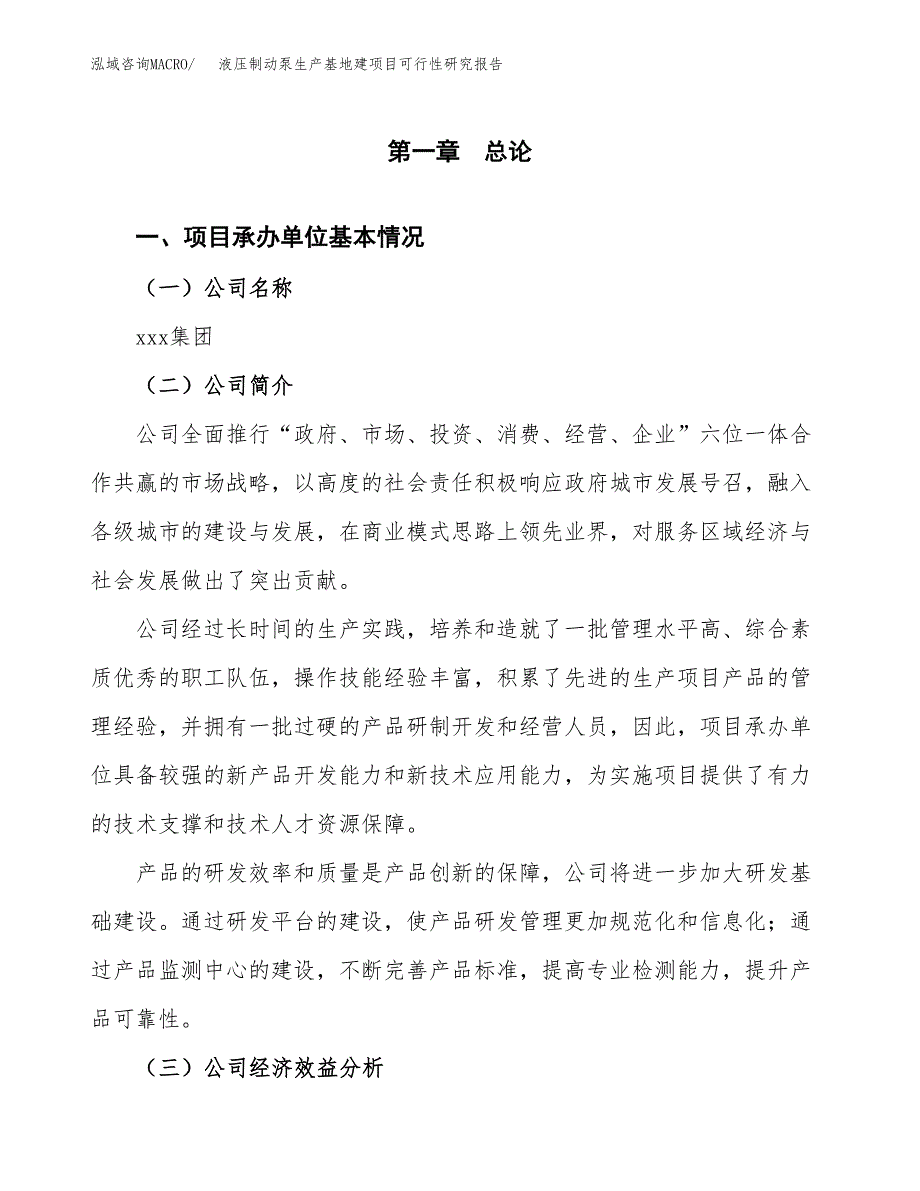 泓域咨询MACRO/　液压制动泵生产基地建项目可行性研究报告

第一章　总论

一、项目承办单位基本情况

（一）公司名称

xxx集团

（二）公司简介

公司全面推行“政府、市场、投资、消费、经营、企业”六位一体合作共赢的市场战略，以高度的社会责任积极响应政府城市发展号召，融入各级城市的建设与发展，在商业模式思路上领先业界，对服务区域经济与社会发展做出了突出贡献。

公司经过长时间的生产实践，培养和造就了一批管理水平高、综合素质优秀的职工队伍，操作技能经验丰富，积累了先进的生产项目产品的管理经验，并拥有一批过硬的产品研制开发和经营人员，因此，项目承办单位具备较强的新产品开发能力和新技术应用能力，为实施项目提供了有力的技术支撑和技术人才资源保障。

产品的研发效率和质量是产品创新的保障，公司将进一步加大研发基础建设。通过研发平台的建设，使产品研发管理更加规范化和信息化；通过产品监测中心的建设，不断完善产品标准，提高专业检测能力，提升产品可靠性。

（三）公司经济效益分析